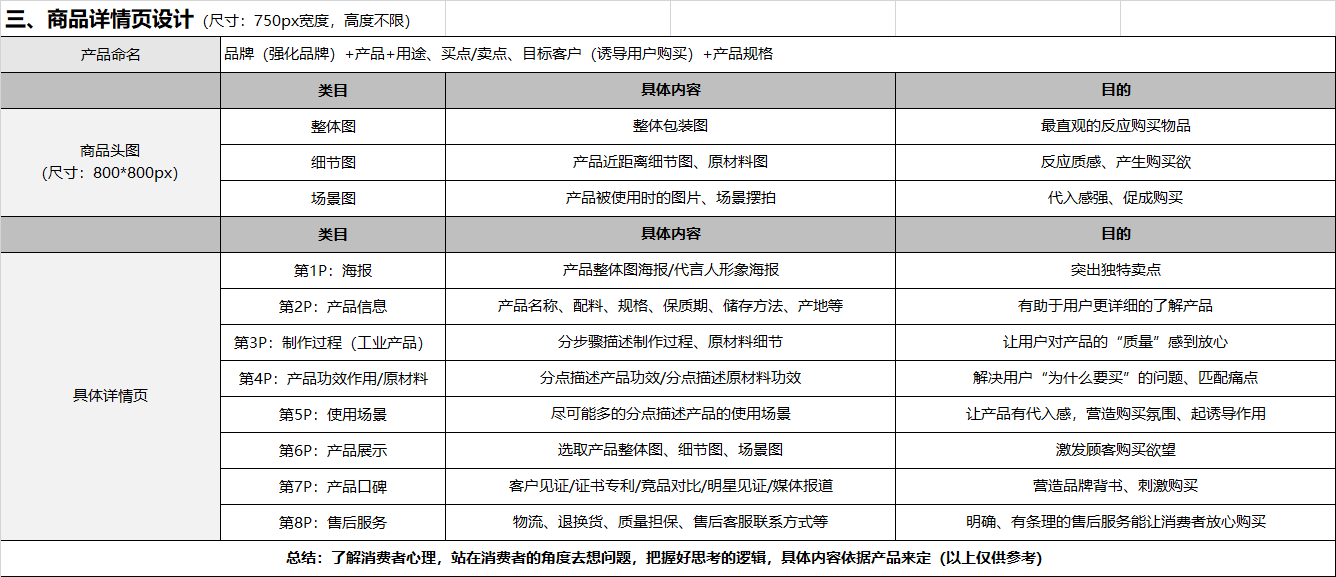 三、商品详情页设计（尺寸：750px宽度，高度不限）

| 产品命名 | 品牌（强化品牌）+产品+用途、买点/卖点、目标客户（诱导用户购买）+产品规格 | | |
|---|---|---|---|
| | 类目 | 具体内容 | 目的 |
| 商品头图（尺寸：800*800px） | 整体图 | 整体包装图 | 最直观的反应购买物品 |
| | 细节图 | 产品近距离细节图、原材料图 | 反应质感、产生购买欲 |
| | 场景图 | 产品被使用时的图片、场景摆拍 | 代入感强、促成购买 |
| | 类目 | 具体内容 | 目的 |
| 具体详情页 | 第1P：海报 | 产品整体图海报/代言人形象海报 | 突出独特卖点 |
| | 第2P：产品信息 | 产品名称、配料、规格、保质期、储存方法、产地等 | 有助于用户更详细的了解产品 |
| | 第3P：制作过程（工业产品） | 分步骤描述制作过程、原材料细节 | 让用户对产品的“质量”感到放心 |
| | 第4P：产品功效作用/原材料 | 分点描述产品功效/分点描述原材料功效 | 解决用户“为什么要买”的问题、匹配痛点 |
| | 第5P：使用场景 | 尽可能多的分点描述产品的使用场景 | 让产品有代入感，营造购买氛围、起诱导作用 |
| | 第6P：产品展示 | 选取产品整体图、细节图、场景图 | 激发顾客购买欲望 |
| | 第7P：产品口碑 | 客户见证/证书专利/竞品对比/明星见证/媒体报道 | 营造品牌背书、刺激购买 |
| | 第8P：售后服务 | 物流、退换货、质量担保、售后客服联系方式等 | 明确、有条理的售后服务能让消费者放心购买 |

总结：了解消费者心理，站在消费者的角度去想问题，把握好思考的逻辑，具体内容依据产品来定（以上仅供参考）